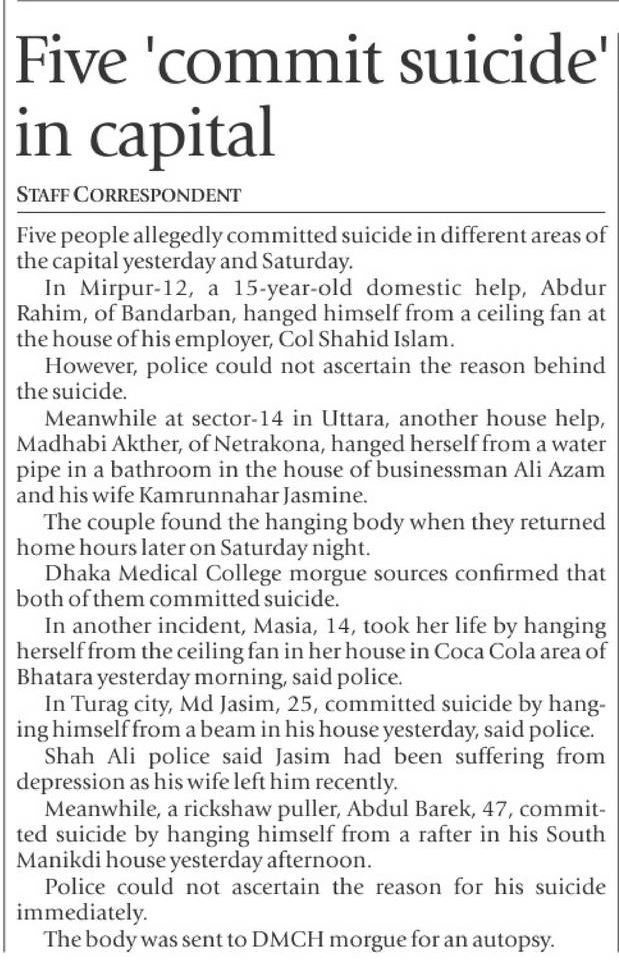 Five 'commit suicide' in capital

STAFF CORRESPONDENT

Five people allegedly committed suicide in different areas of the capital yesterday and Saturday.

In Mirpur-12, a 15-year-old domestic help, Abdur Rahim, of Bandarban, hanged himself from a ceiling fan at the house of his employer, Col Shahid Islam.

However, police could not ascertain the reason behind the suicide.

Meanwhile at sector-14 in Uttara, another house help, Madhabi Akther, of Netrakona, hanged herself from a water pipe in a bathroom in the house of businessman Ali Azam and his wife Kamrunnahar Jasmine.

The couple found the hanging body when they returned home hours later on Saturday night.

Dhaka Medical College morgue sources confirmed that both of them committed suicide.

In another incident, Masia, 14, took her life by hanging herself from the ceiling fan in her house in Coca Cola area of Bhatara yesterday morning, said police.

In Turag city, Md Jasim, 25, committed suicide by hanging himself from a beam in his house yesterday, said police.

Shah Ali police said Jasim had been suffering from depression as his wife left him recently.

Meanwhile, a rickshaw puller, Abdul Barek, 47, committed suicide by hanging himself from a rafter in his South Manikdi house yesterday afternoon.

Police could not ascertain the reason for his suicide immediately.

The body was sent to DMCH morgue for an autopsy.